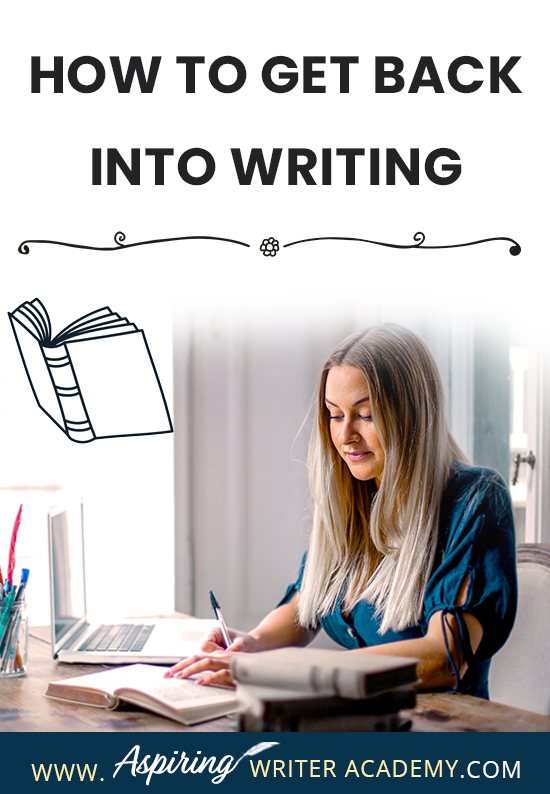 HOW TO GET BACK INTO WRITING

WWW. Aspiring WRITER ACADEMY.COM